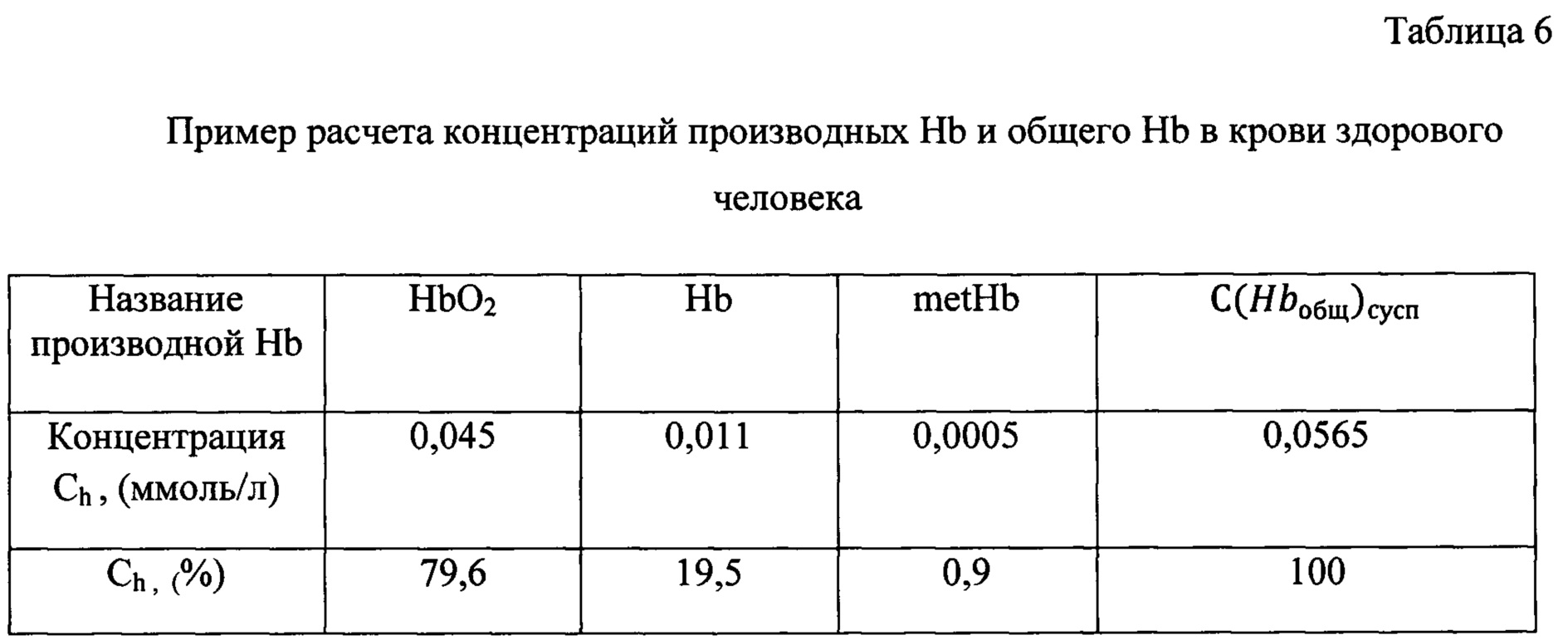 Таблица 6

Пример расчета концентраций производных Hb и общего Hb в крови здорового человека

| Название производной Hb | $HbO_2$ | Hb | metHb | $C(Hb_{общ})_{сусп}$ |
|---|---|---|---|---|
| Концентрация $C_h$, (ммоль/л) | 0,045 | 0,011 | 0,0005 | 0,0565 |
| $C_{h,}$ (%) | 79,6 | 19,5 | 0,9 | 100 |